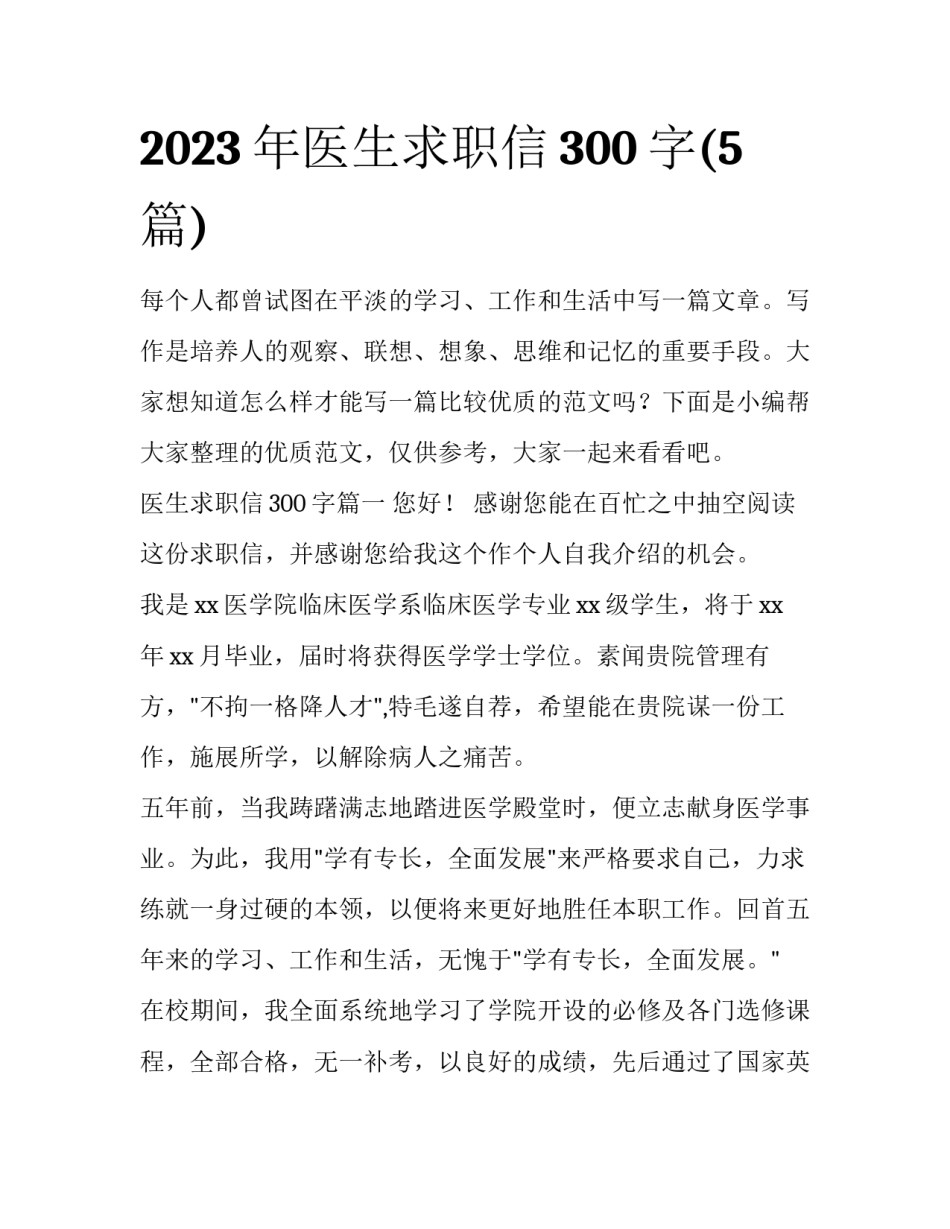 2023 年医生求职信 300 字(5 篇)

每个人都曾试图在平淡的学习、工作和生活中写一篇文章。写作是培养人的观察、联想、想象、思维和记忆的重要手段。大家想知道怎么样才能写一篇比较优质的范文吗？下面是小编帮大家整理的优质范文，仅供参考，大家一起来看看吧。

医生求职信 300 字篇一 您好！ 感谢您能在百忙之中抽空阅读这份求职信，并感谢您给我这个作个人自我介绍的机会。

我是 xx 医学院临床医学系临床医学专业 xx 级学生，将于 xx 年 xx 月毕业，届时将获得医学学士学位。素闻贵院管理有方，"不拘一格降人才",特毛遂自荐，希望能在贵院谋一份工作，施展所学，以解除病人之痛苦。

五年前，当我踌躇满志地踏进医学殿堂时，便立志献身医学事业。为此，我用"学有专长，全面发展"来严格要求自己，力求练就一身过硬的本领，以便将来更好地胜任本职工作。回首五年来的学习、工作和生活，无愧于"学有专长，全面发展。"

在校期间，我全面系统地学习了学院开设的必修及各门选修课程，全部合格，无一补考，以良好的成绩，先后通过了国家英